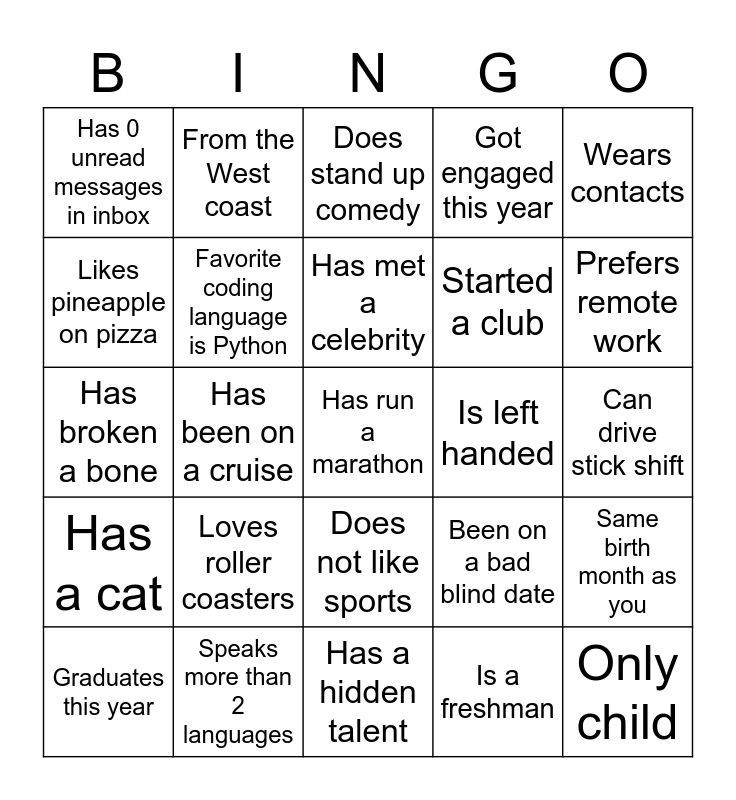 | B | I | N | G | O |
|---|---|---|---|---|
| Has 0 unread messages in inbox | From the West coast | Does stand up comedy | Got engaged this year | Wears contacts |
| Likes pineapple on pizza | Favorite coding language is Python | Has met a celebrity | Started a club | Prefers remote work |
| Has broken a bone | Has been on a cruise | Has run a marathon | Is left handed | Can drive stick shift |
| Has a cat | Loves roller coasters | Does not like sports | Been on a bad blind date | Same birth month as you |
| Graduates this year | Speaks more than 2 languages | Has a hidden talent | Is a freshman | Only child |